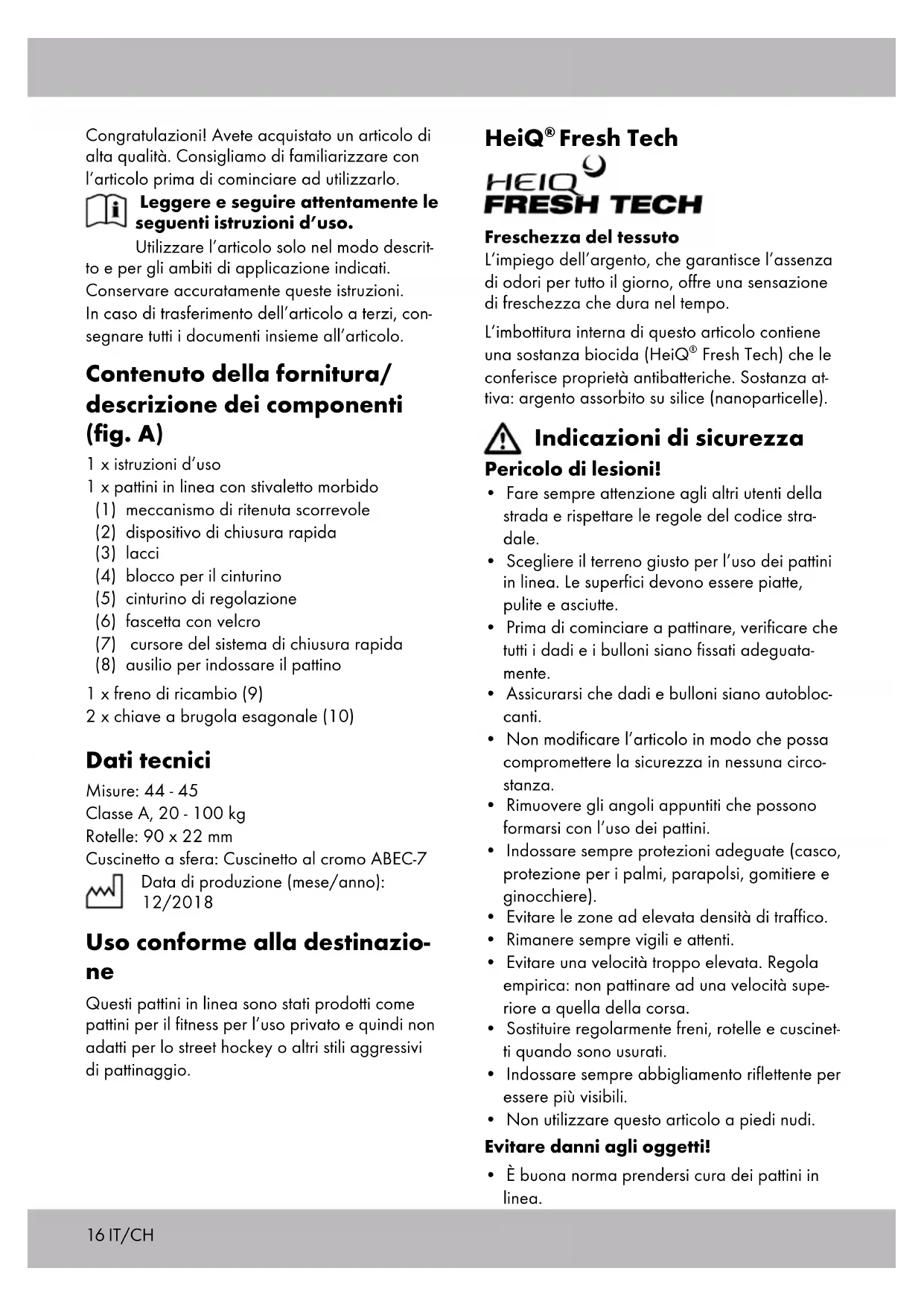 Congratulazioni! Avete acquistato un articolo di alta qualità. Consigliamo di familiarizzare con l'articolo prima di cominciare ad utilizzarlo.

Leggere e seguire attentamente le seguenti istruzioni d'uso.

Utilizzare l'articolo solo nel modo descritto e per gli ambiti di applicazione indicati. Conservare accuratamente queste istruzioni. In caso di trasferimento dell'articolo a terzi, consegnare tutti i documenti insieme all'articolo.

Contenuto della fornitura/ descrizione dei componenti (fig. A)

1 x istruzioni d'uso
1 x pattini in linea con stivaletto morbido
(1) meccanismo di ritenuta scorrevole
(2) dispositivo di chiusura rapida
(3) lacci
(4) blocco per il cinturino
(5) cinturino di regolazione
(6) fascetta con velcro
(7) cursore del sistema di chiusura rapida
(8) ausilio per indossare il pattino
1 x freno di ricambio (9)
2 x chiave a brugola esagonale (10)

Dati tecnici

Misure: 44 - 45
Classe A, 20 - 100 kg
Rotelle: 90 x 22 mm
Cuscinetto a sfera: Cuscinetto al cromo ABEC-7
Data di produzione (mese/anno): 12/2018

Uso conforme alla destinazione

Questi pattini in linea sono stati prodotti come pattini per il fitness per l'uso privato e quindi non adatti per lo street hockey o altri stili aggressivi di pattinaggio.

HeiQ® Fresh Tech

HEIQ FRESH TECH

Freschezza del tessuto
L'impiego dell'argento, che garantisce l'assenza di odori per tutto il giorno, offre una sensazione di freschezza che dura nel tempo.

L'imbottitura interna di questo articolo contiene una sostanza biocida (HeiQ® Fresh Tech) che le conferisce proprietà antibatteriche. Sostanza attiva: argento assorbito su silice (nanoparticelle).

Indicazioni di sicurezza

Pericolo di lesioni!
• Fare sempre attenzione agli altri utenti della strada e rispettare le regole del codice stradale.
• Scegliere il terreno giusto per l'uso dei pattini in linea. Le superfici devono essere piatte, pulite e asciutte.
• Prima di cominciare a pattinare, verificare che tutti i dadi e i bulloni siano fissati adeguatamente.
• Assicurarsi che dadi e bulloni siano autobloccanti.
• Non modificare l'articolo in modo che possa compromettere la sicurezza in nessuna circostanza.
• Rimuovere gli angoli appuntiti che possono formarsi con l'uso dei pattini.
• Indossare sempre protezioni adeguate (casco, protezione per i palmi, parapolsi, gomitiere e ginocchiere).
• Evitare le zone ad elevata densità di traffico.
• Rimanere sempre vigili e attenti.
• Evitare una velocità troppo elevata. Regola empirica: non pattinare ad una velocità superiore a quella della corsa.
• Sostituire regolarmente freni, rotelle e cuscinetti quando sono usurati.
• Indossare sempre abbigliamento riflettente per essere più visibili.
• Non utilizzare questo articolo a piedi nudi.

Evitare danni agli oggetti!
• È buona norma prendersi cura dei pattini in linea.

16 IT/CH